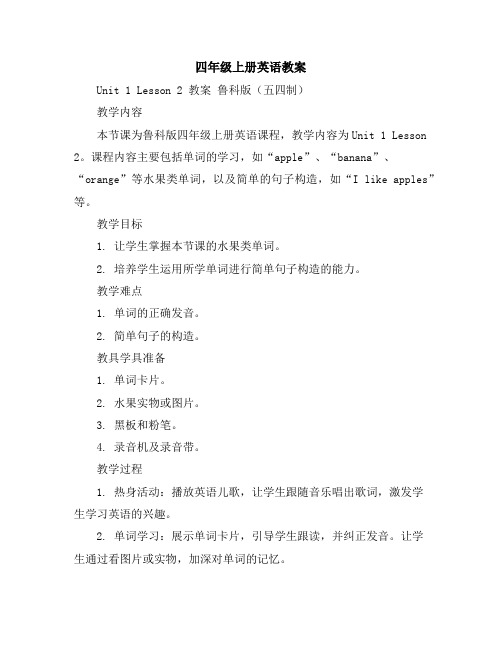 四年级上册英语教案

Unit 1 Lesson 2 教案 鲁科版（五四制）

教学内容

本节课为鲁科版四年级上册英语课程，教学内容为Unit 1 Lesson 2。课程内容主要包括单词的学习，如“apple”、“banana”、“orange”等水果类单词，以及简单的句子构造，如“I like apples”等。

教学目标

1. 让学生掌握本节课的水果类单词。

2. 培养学生运用所学单词进行简单句子构造的能力。

教学难点

1. 单词的正确发音。

2. 简单句子的构造。

教具学具准备

1. 单词卡片。

2. 水果实物或图片。

3. 黑板和粉笔。

4. 录音机及录音带。

教学过程

1. 热身活动：播放英语儿歌，让学生跟随音乐唱出歌词，激发学生学习英语的兴趣。

2. 单词学习：展示单词卡片，引导学生跟读，并纠正发音。让学生通过看图片或实物，加深对单词的记忆。